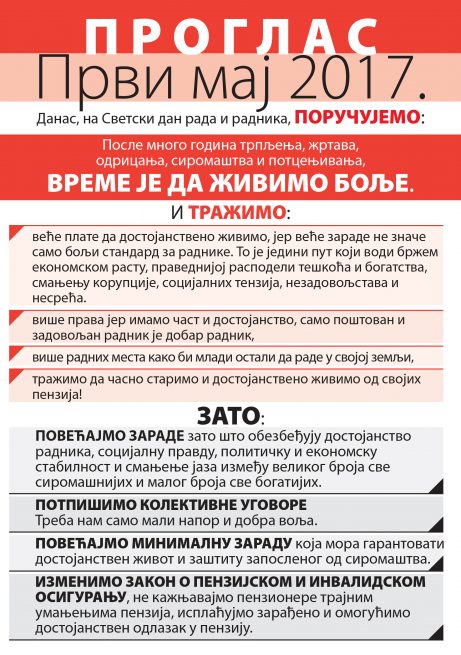 ПРОГЛАС
Први мај 2017.

Данас, на Светски дан рада и радника, ПОРУЧУЈЕМО:

После много година трпљења, жртава, одрицања, сиромаштва и потцењивања,
ВРЕМЕ ЈЕ ДА ЖИВИМО БОЉЕ.

И ТРАЖИМО:

веће плате да достојанствено живимо, јер веће зараде не значе само бољи стандард за раднике. То је једини пут који води бржем економском расту, праведнијој расподели тешкоћа и богатства, смањењу корупције, социјалних тензија, незадовољстава и несрећа.

више права јер имамо част и достојанство, само поштован и задовољан радник је добар радник,

више радних места како би млади остали да раде у својој земљи,

тражимо да часно старимо и достојанствено живимо од својих пензија!

ЗАТО:

ПОВЕЋАЈМО ЗАРАДЕ зато што обезбеђују достојанство радника, социјалну правду, политичку и економску стабилност и смањење јаза између великог броја све сиромашнијих и малог броја све богатијих.

ПОТПИШИМО КОЛЕКТИВНЕ УГОВОРЕ
Треба нам само мали напор и добра воља.

ПОВЕЋАЈМО МИНИМАЛНУ ЗАРАДУ која мора гарантовати достојанствен живот и заштиту запосленог од сиромаштва.

ИЗМЕНИМО ЗАКОН О ПЕНЗИЈСКОМ И ИНВАЛИДСКОМ ОСИГУРАЊУ, не кажњавајмо пензионере трајним умањењима пензија, исплаћујмо зарађено и омогућимо достојанствен одлазак у пензију.